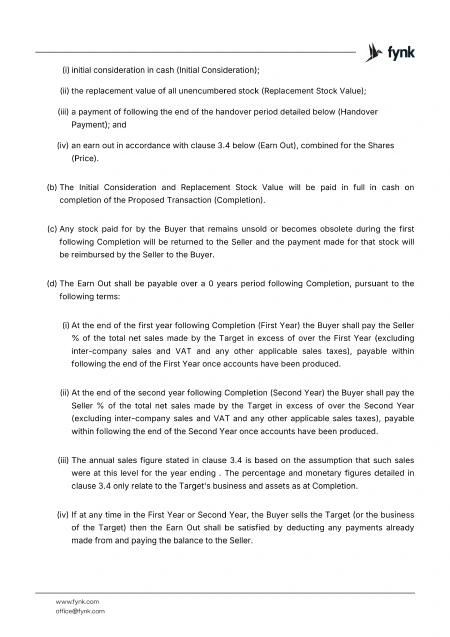 fynk

(i) initial consideration in cash (Initial Consideration);

(ii) the replacement value of all unencumbered stock (Replacement Stock Value);

(iii) a payment of following the end of the handover period detailed below (Handover Payment); and

(iv) an earn out in accordance with clause 3.4 below (Earn Out), combined for the Shares (Price).

(b) The Initial Consideration and Replacement Stock Value will be paid in full in cash on completion of the Proposed Transaction (Completion).

(c) Any stock paid for by the Buyer that remains unsold or becomes obsolete during the first following Completion will be returned to the Seller and the payment made for that stock will be reimbursed by the Seller to the Buyer.

(d) The Earn Out shall be payable over a 0 years period following Completion, pursuant to the following terms:

(i) At the end of the first year following Completion (First Year) the Buyer shall pay the Seller % of the total net sales made by the Target in excess of over the First Year (excluding inter-company sales and VAT and any other applicable sales taxes), payable within following the end of the First Year once accounts have been produced.

(ii) At the end of the second year following Completion (Second Year) the Buyer shall pay the Seller % of the total net sales made by the Target in excess of over the Second Year (excluding inter-company sales and VAT and any other applicable sales taxes), payable within following the end of the Second Year once accounts have been produced.

(iii) The annual sales figure stated in clause 3.4 is based on the assumption that such sales were at this level for the year ending . The percentage and monetary figures detailed in clause 3.4 only relate to the Target's business and assets as at Completion.

(iv) If at any time in the First Year or Second Year, the Buyer sells the Target (or the business of the Target) then the Earn Out shall be satisfied by deducting any payments already made from and paying the balance to the Seller.

www.fynk.com
office@fynk.com